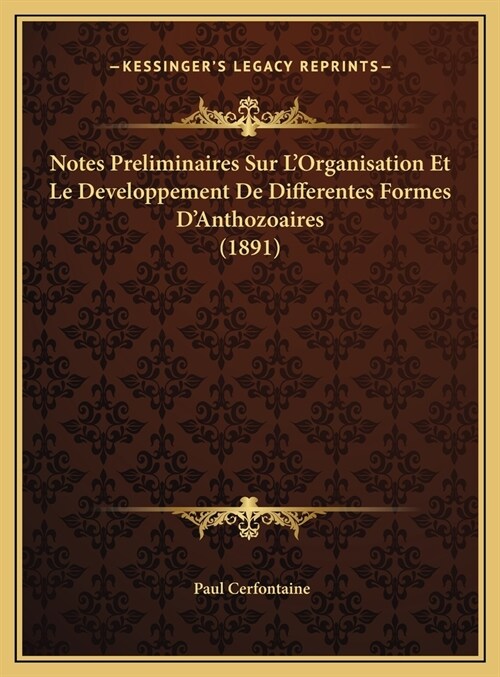 —KESSINGER'S LEGACY REPRINTS—

Notes Preliminaires Sur L'Organisation Et Le Developpement De Differentes Formes D'Anthozoaires (1891)

Paul Cerfontaine